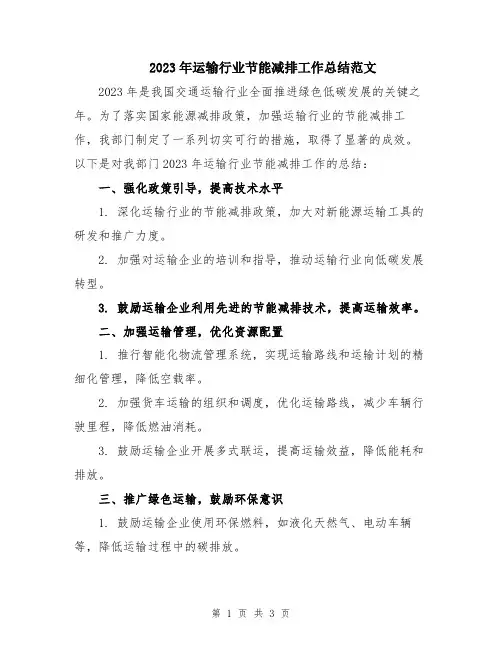 2023年运输行业节能减排工作总结范文

2023年是我国交通运输行业全面推进绿色低碳发展的关键之年。为了落实国家能源减排政策，加强运输行业的节能减排工作，我部门制定了一系列切实可行的措施，取得了显著的成效。以下是对我部门2023年运输行业节能减排工作的总结：

一、强化政策引导，提高技术水平

1. 深化运输行业的节能减排政策，加大对新能源运输工具的研发和推广力度。

2. 加强对运输企业的培训和指导，推动运输行业向低碳发展转型。

3. 鼓励运输企业利用先进的节能减排技术，提高运输效率。

二、加强运输管理，优化资源配置

1. 推行智能化物流管理系统，实现运输路线和运输计划的精细化管理，降低空载率。

2. 加强货车运输的组织和调度，优化运输路线，减少车辆行驶里程，降低燃油消耗。

3. 鼓励运输企业开展多式联运，提高运输效益，降低能耗和排放。

三、推广绿色运输，鼓励环保意识

1. 鼓励运输企业使用环保燃料，如液化天然气、电动车辆等，降低运输过程中的碳排放。

第 1 页 共 3 页